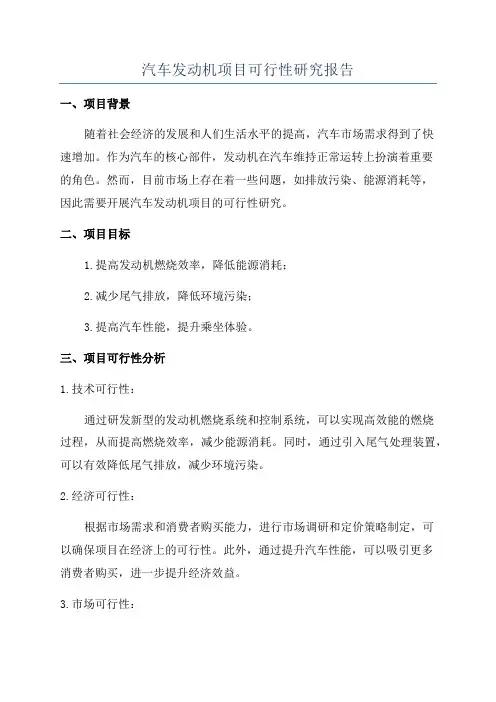 汽车发动机项目可行性研究报告

一、项目背景

随着社会经济的发展和人们生活水平的提高，汽车市场需求得到了快速增加。作为汽车的核心部件，发动机在汽车维持正常运转上扮演着重要的角色。然而，目前市场上存在着一些问题，如排放污染、能源消耗等，因此需要开展汽车发动机项目的可行性研究。

二、项目目标

1.提高发动机燃烧效率，降低能源消耗；

2.减少尾气排放，降低环境污染；

3.提高汽车性能，提升乘坐体验。

三、项目可行性分析

1.技术可行性：

通过研发新型的发动机燃烧系统和控制系统，可以实现高效能的燃烧过程，从而提高燃烧效率，减少能源消耗。同时，通过引入尾气处理装置，可以有效降低尾气排放，减少环境污染。

2.经济可行性：

根据市场需求和消费者购买能力，进行市场调研和定价策略制定，可以确保项目在经济上的可行性。此外，通过提升汽车性能，可以吸引更多消费者购买，进一步提升经济效益。

3.市场可行性：